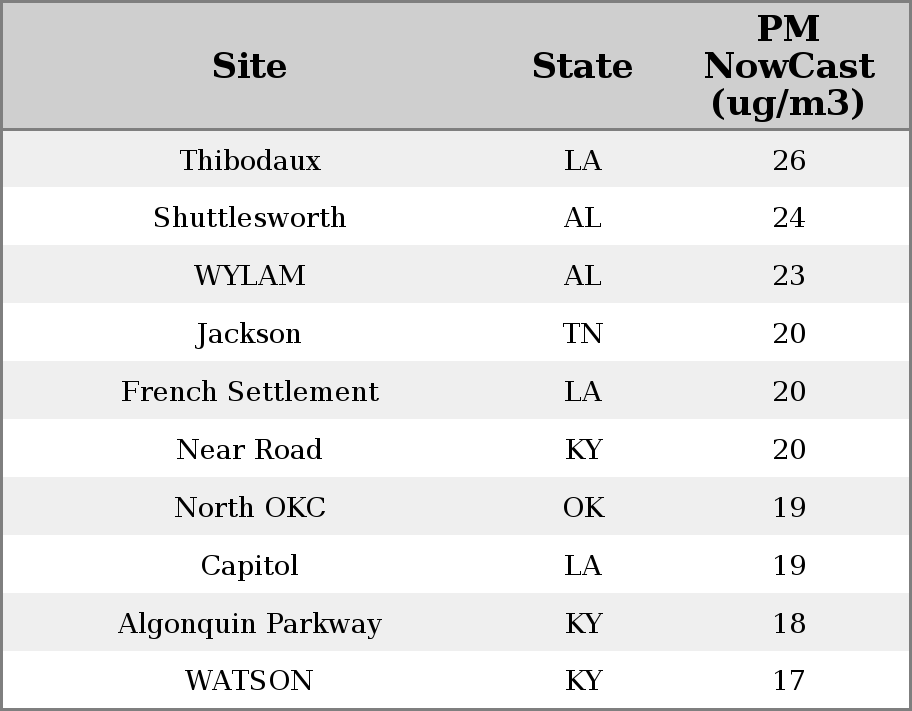 | Site | State | PM NowCast (ug/m3) |
|---|---|---|
| Thibodaux | LA | 26 |
| Shuttlesworth | AL | 24 |
| WYLAM | AL | 23 |
| Jackson | TN | 20 |
| French Settlement | LA | 20 |
| Near Road | KY | 20 |
| North OKC | OK | 19 |
| Capitol | LA | 19 |
| Algonquin Parkway | KY | 18 |
| WATSON | KY | 17 |